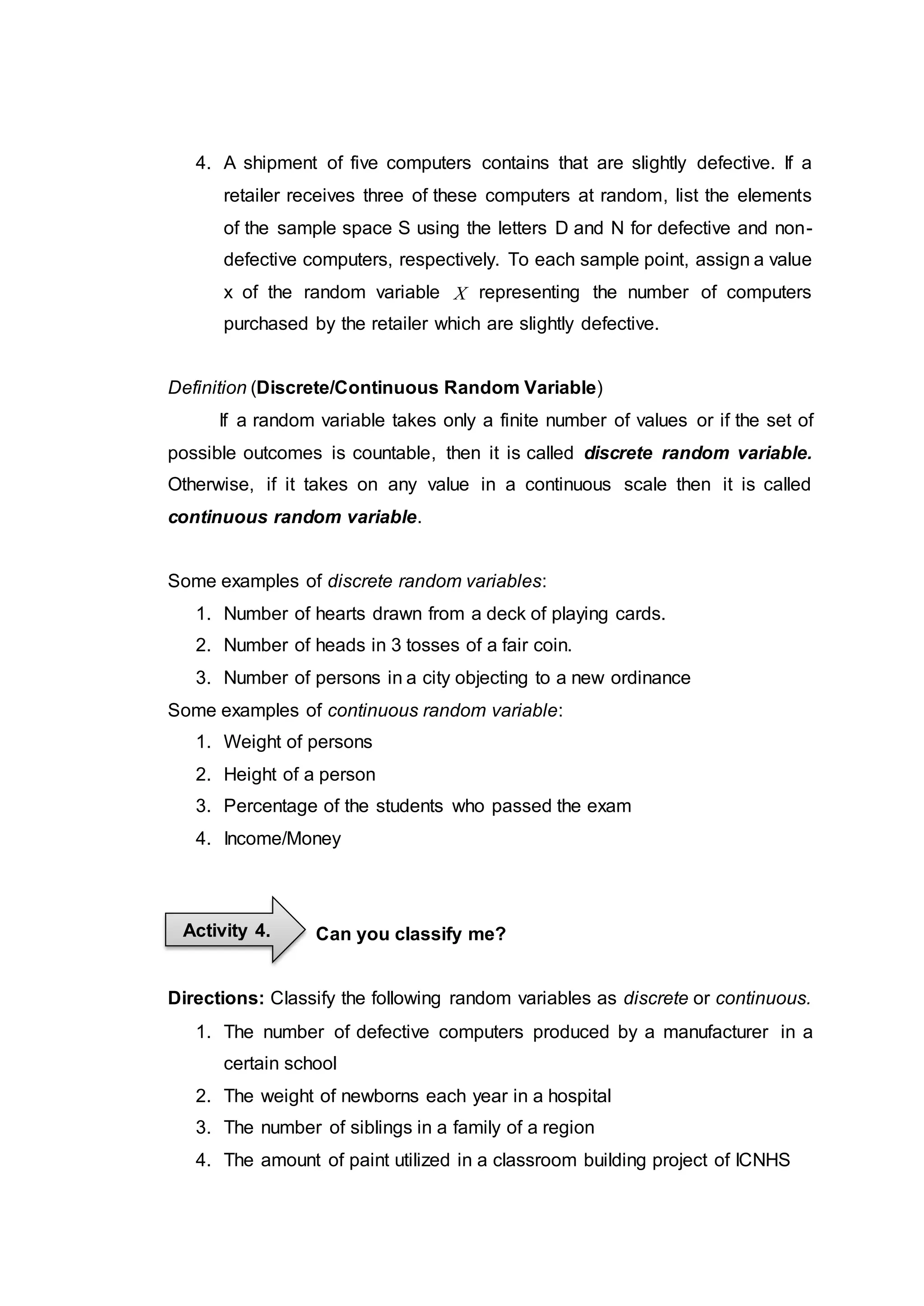 4. A shipment of five computers contains that are slightly defective. If a retailer receives three of these computers at random, list the elements of the sample space S using the letters D and N for defective and non-defective computers, respectively. To each sample point, assign a value x of the random variable $X$ representing the number of computers purchased by the retailer which are slightly defective.

Definition (Discrete/Continuous Random Variable)

If a random variable takes only a finite number of values or if the set of possible outcomes is countable, then it is called discrete random variable. Otherwise, if it takes on any value in a continuous scale then it is called continuous random variable.

Some examples of discrete random variables:
1. Number of hearts drawn from a deck of playing cards.
2. Number of heads in 3 tosses of a fair coin.
3. Number of persons in a city objecting to a new ordinance

Some examples of continuous random variable:
1. Weight of persons
2. Height of a person
3. Percentage of the students who passed the exam
4. Income/Money

Activity 4.

Can you classify me?

Directions: Classify the following random variables as discrete or continuous.
1. The number of defective computers produced by a manufacturer in a certain school
2. The weight of newborns each year in a hospital
3. The number of siblings in a family of a region
4. The amount of paint utilized in a classroom building project of ICNHS